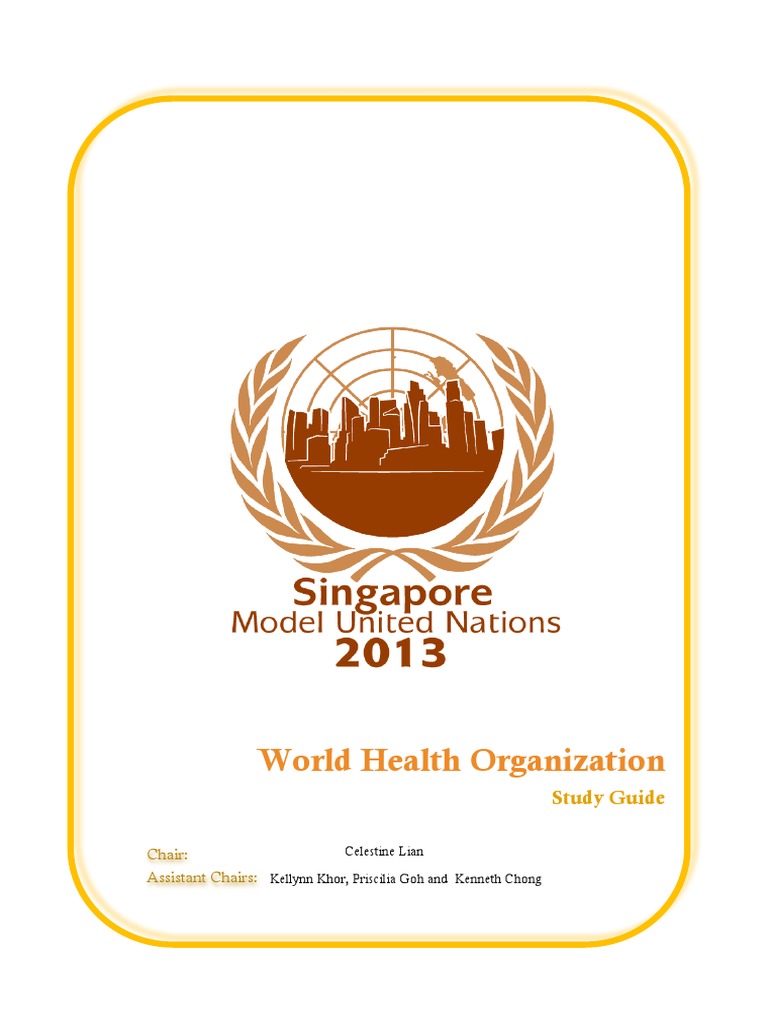 Singapore
Model United Nations
2013

World Health Organization
Study Guide

Chair: Celestine Lian
Assistant Chairs: Kellynn Khor, Priscilia Goh and Kenneth Chong